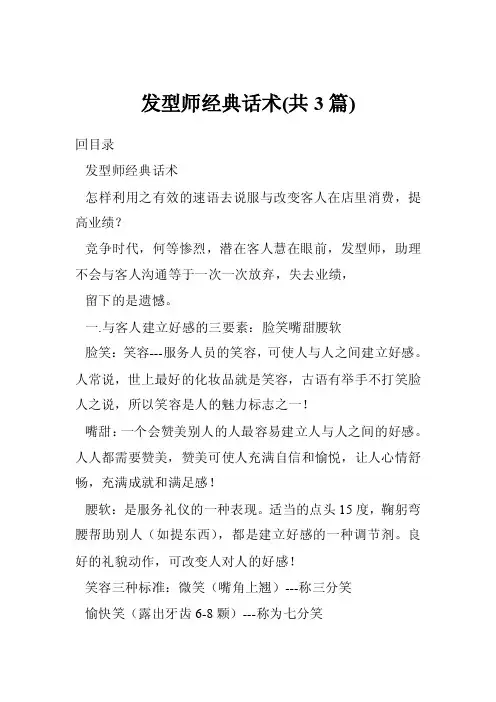 发型师经典话术(共 3 篇)

回目录

发型师经典话术

怎样利用之有效的速语去说服与改变客人在店里消费，提高业绩？

竞争时代，何等惨烈，潜在客人慧在眼前，发型师，助理不会与客人沟通等于一次一次放弃，失去业绩，

留下的是遗憾。

一.与客人建立好感的三要素：脸笑嘴甜腰软

脸笑：笑容---服务人员的笑容，可使人与人之间建立好感。人常说，世上最好的化妆品就是笑容，古语有举手不打笑脸人之说，所以笑容是人的魅力标志之一！

嘴甜：一个会赞美别人的人最容易建立人与人之间的好感。人人都需要赞美，赞美可使人充满自信和愉悦，让人心情舒畅，充满成就和满足感！

腰软：是服务礼仪的一种表现。适当的点头 15 度，鞠躬弯腰帮助别人（如提东西），都是建立好感的一种调节剂。良好的礼貌动作，可改变人对人的好感！

笑容三种标准：微笑（嘴角上翘）---称三分笑

愉快笑（露出牙齿 6-8 颗）---称为七分笑